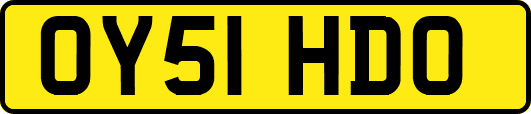 OY51 HDO